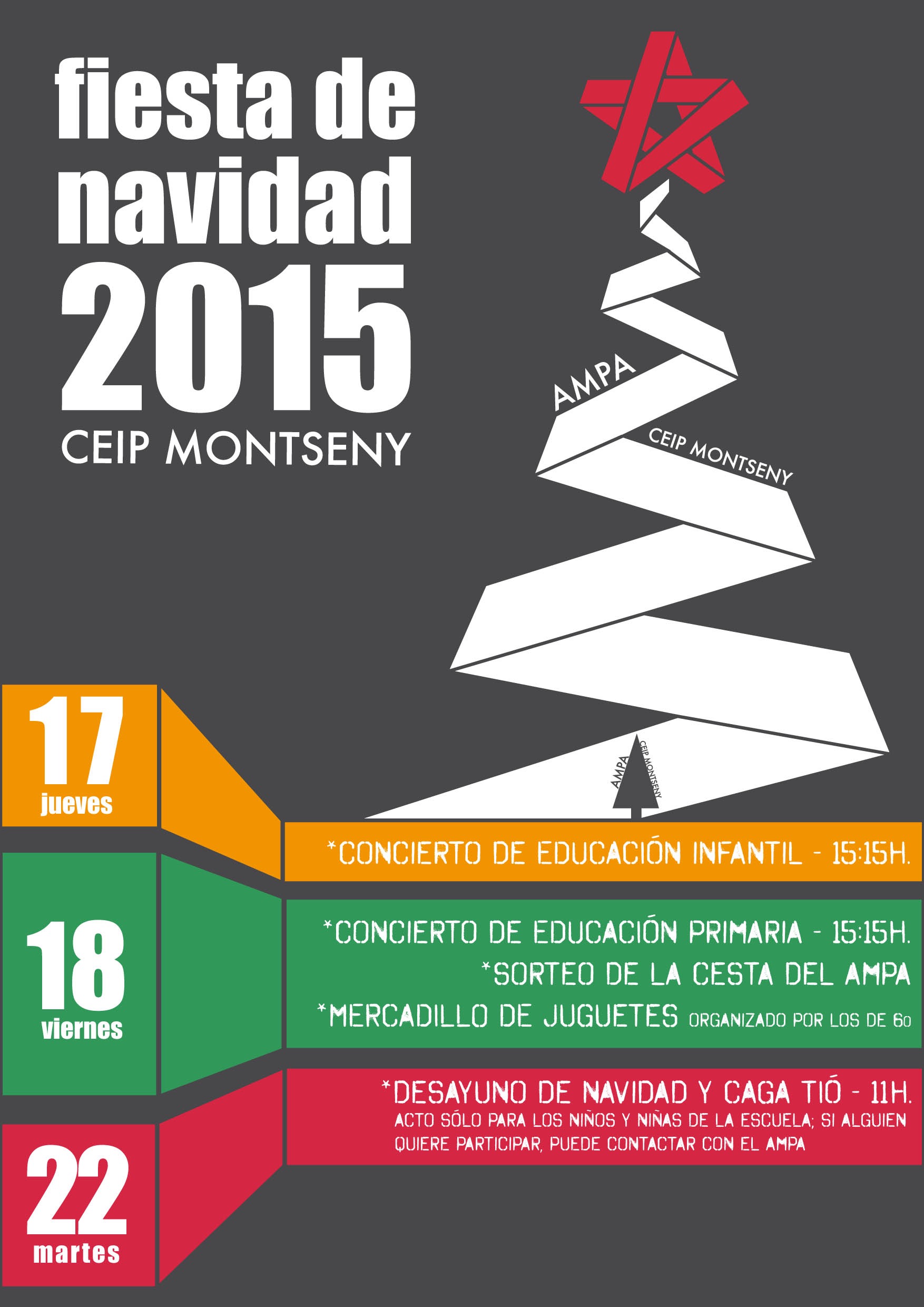 fiesta de navidad 2015

CEIP MONTSENY

AMPA

CEIP MONTSENY

AMPA

CEIP MONTSENY

17
jueves

*CONCIERTO DE EDUCACIÓN INFANTIL - 15:15H.

18
viernes

*CONCIERTO DE EDUCACIÓN PRIMARIA - 15:15H.

*SORTEO DE LA CESTA DEL AMPA

*MERCADILLO DE JUGUETES ORGANIZADO POR LOS DE 6o

22
martes

*DESAYUNO DE NAVIDAD Y CAGA TIÓ - 11H.

ACTO SÓLO PARA LOS NIÑOS Y NIÑAS DE LA ESCUELA; SI ALGUIEN QUIERE PARTICIPAR, PUEDE CONTACTAR CON EL AMPA